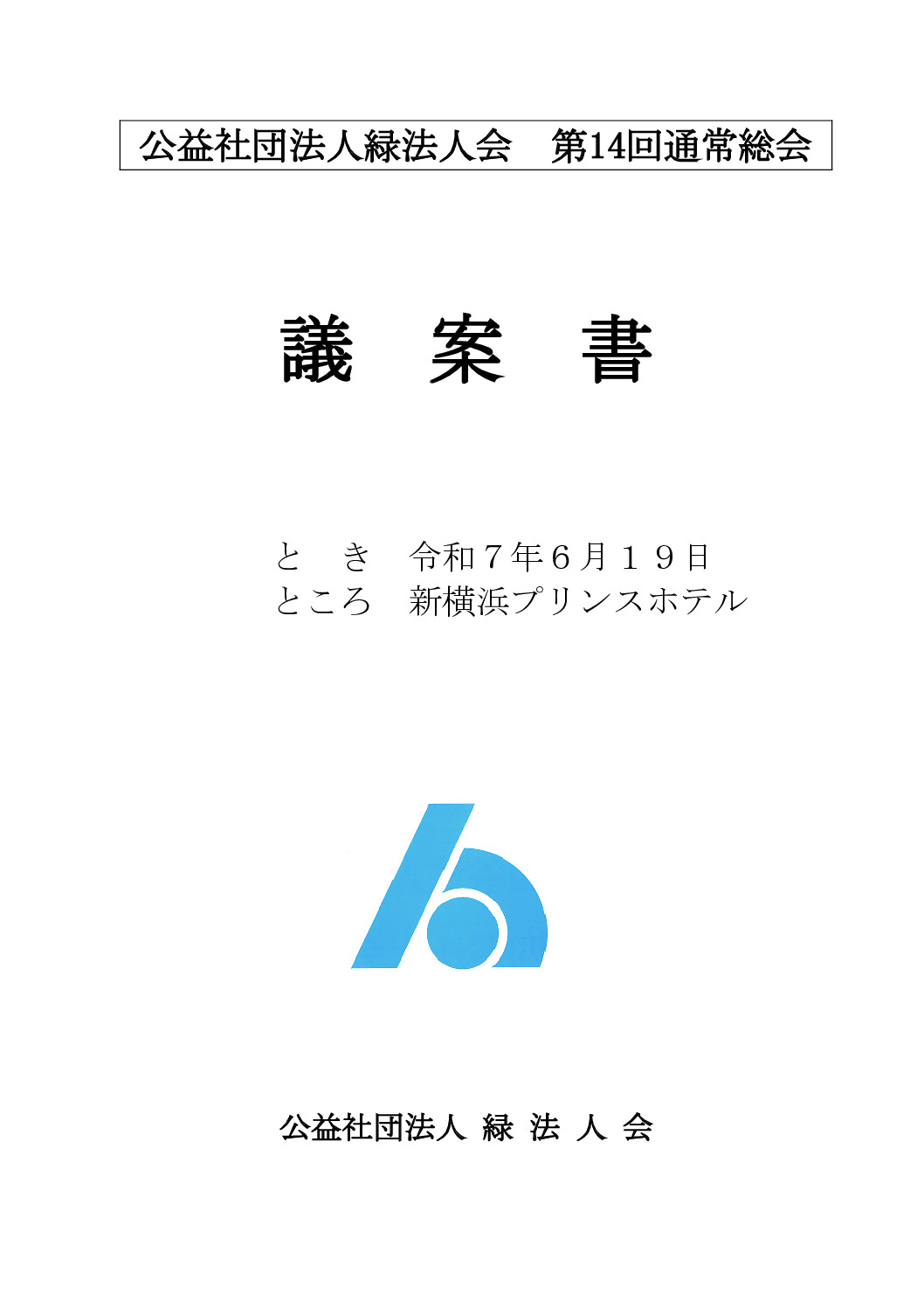 公益社団法人緑法人会　第14回通常総会

議　案　書

と　き　令和７年６月１９日
ところ　新横浜プリンスホテル

公益社団法人 緑 法 人 会